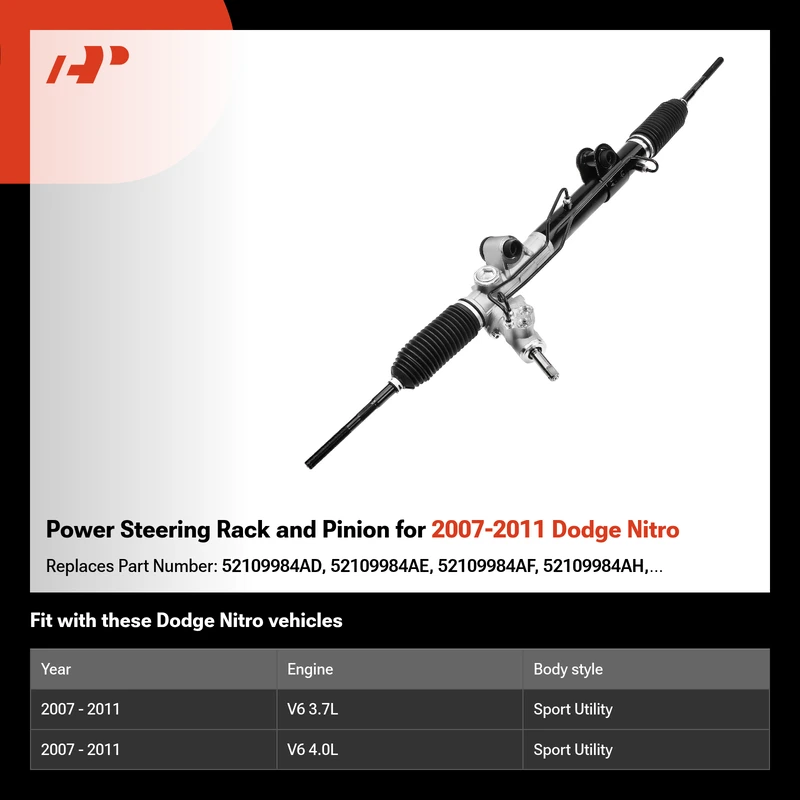 Power Steering Rack and Pinion for 2007-2011 Dodge Nitro

Replaces Part Number: 52109984AD, 52109984AE, 52109984AF, 52109984AH,...

Fit with these Dodge Nitro vehicles

| Year | Engine | Body style |
|---|---|---|
| 2007 - 2011 | V6 3.7L | Sport Utility |
| 2007 - 2011 | V6 4.0L | Sport Utility |